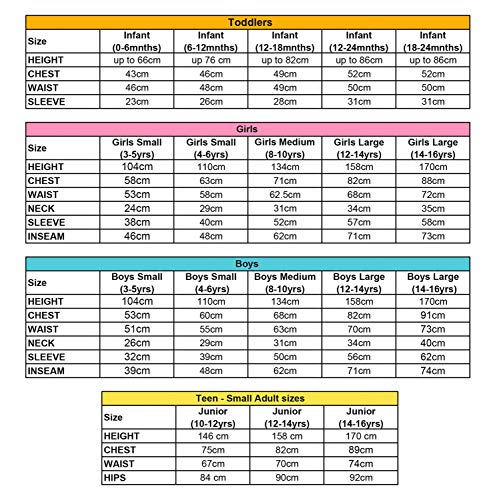 Toddlers

| Size | Infant (0-6mnths) | Infant (6-12mnths) | Infant (12-18mnths) | Infant (12-24mnths) | Infant (18-24mnths) |
|---|---|---|---|---|---|
| HEIGHT | up to 66cm | up 76 cm | up to 82cm | up to 86cm | up to 86cm |
| CHEST | 43cm | 46cm | 49cm | 52cm | 52cm |
| WAIST | 46cm | 48cm | 49cm | 50cm | 50cm |
| SLEEVE | 23cm | 26cm | 28cm | 31cm | 31cm |

Girls

| Size | Girls Small (3-5yrs) | Girls Small (4-6yrs) | Girls Medium (8-10yrs) | Girls Large (12-14yrs) | Girls Large (14-16yrs) |
|---|---|---|---|---|---|
| HEIGHT | 104cm | 110cm | 134cm | 158cm | 170cm |
| CHEST | 58cm | 63cm | 71cm | 82cm | 88cm |
| WAIST | 53cm | 58cm | 62.5cm | 68cm | 72cm |
| NECK | 24cm | 29cm | 31cm | 34cm | 35cm |
| SLEEVE | 38cm | 40cm | 52cm | 57cm | 58cm |
| INSEAM | 46cm | 48cm | 62cm | 71cm | 73cm |

Boys

| Size | Boys Small (3-5yrs) | Boys Small (4-6yrs) | Boys Medium (8-10yrs) | Boys Large (12-14yrs) | Boys Large (14-16yrs) |
|---|---|---|---|---|---|
| HEIGHT | 104cm | 110cm | 134cm | 158cm | 170cm |
| CHEST | 53cm | 60cm | 68cm | 82cm | 91cm |
| WAIST | 51cm | 55cm | 63cm | 70cm | 73cm |
| NECK | 26cm | 29cm | 31cm | 34cm | 40cm |
| SLEEVE | 32cm | 39cm | 50cm | 56cm | 62cm |
| INSEAM | 39cm | 48cm | 62cm | 71cm | 74cm |

Teen - Small Adult sizes

| Size | Junior (10-12yrs) | Junior (12-14yrs) | Junior (14-16yrs) |
|---|---|---|---|
| HEIGHT | 146 cm | 158 cm | 170 cm |
| CHEST | 75cm | 82cm | 89cm |
| WAIST | 67cm | 70cm | 74cm |
| HIPS | 84 cm | 90cm | 92cm |